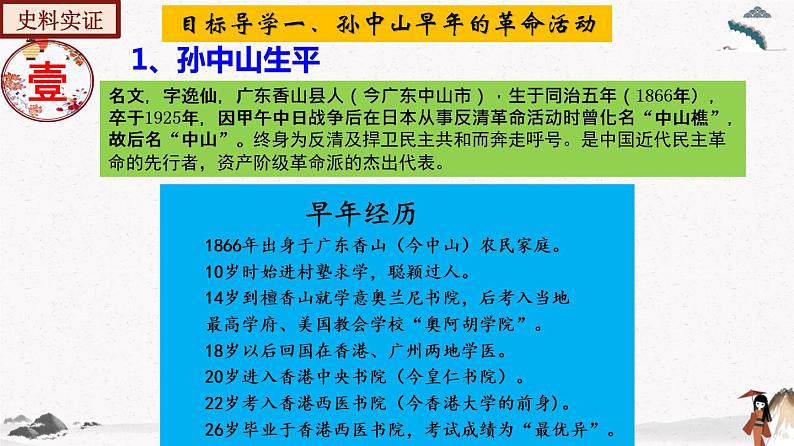 史料实证

目标导学一、孙中山早年的革命活动

壹

1、孙中山生平

名文，字逸仙，广东香山县人（今广东中山市），生于同治五年（1866年），卒于1925年，因甲午中日战争后在日本从事反清革命活动时曾化名“中山樵”，故后名“中山”。终身为反清及捍卫民主共和而奔走呼号。是中国近代民主革命的先行者，资产阶级革命派的杰出代表。

早年经历

1866年出身于广东香山（今中山）农民家庭。
10岁时始进村塾求学，聪颖过人。
14岁到檀香山就学意奥兰尼书院，后考入当地最高学府、美国教会学校“奥阿胡学院”。
18岁以后回国在香港、广州两地学医。
20岁进入香港中央书院（今皇仁书院）。
22岁考入香港西医书院（今香港大学的前身）。
26岁毕业于香港西医书院，考试成绩为“最优异”。